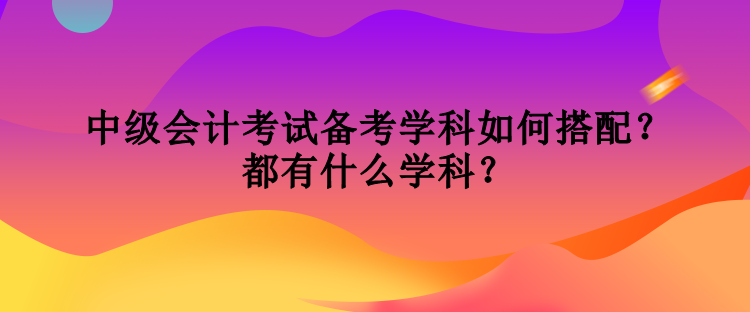 中级会计考试备考学科如何搭配？
都有什么学科？